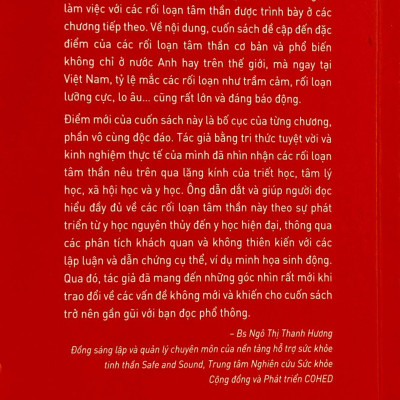 làm việc với các rối loạn tâm thần được trình bày ở các chương tiếp theo. Về nội dung, cuốn sách đề cập đến đặc điểm của các rối loạn tâm thần cơ bản và phổ biến không chỉ ở nước Anh hay trên thế giới, mà ngay tại Việt Nam, tỷ lệ mắc các rối loạn như trầm cảm, rối loạn lưỡng cực, lo âu... cũng rất lớn và đáng báo động.

Điểm mới của cuốn sách này là bố cục của từng chương, phần vô cùng độc đáo. Tác giả bằng tri thức tuyệt vời và kinh nghiệm thực tế của mình đã nhìn nhận các rối loạn tâm thần nêu trên qua lăng kính của triết học, tâm lý học, xã hội học và y học. Ông dẫn dắt và giúp người đọc hiểu đầy đủ về các rối loạn tâm thần này theo sự phát triển từ y học nguyên thủy đến y học hiện đại, thông qua các phân tích khách quan và không thiên kiến với các lập luận và dẫn chứng cụ thể, ví dụ minh họa sinh động. Qua đó, tác giả đã mang đến những góc nhìn rất mới khi trao đổi về các vấn đề không mới và khiến cho cuốn sách trở nên gần gũi với bạn đọc phổ thông.

– Bs Ngô Thị Thanh Hương
Đồng sáng lập và quản lý chuyên môn của nền tảng hỗ trợ sức khỏe tinh thần Safe and Sound, Trung tâm Nghiên cứu Sức khỏe Cộng đồng và Phát triển COHED